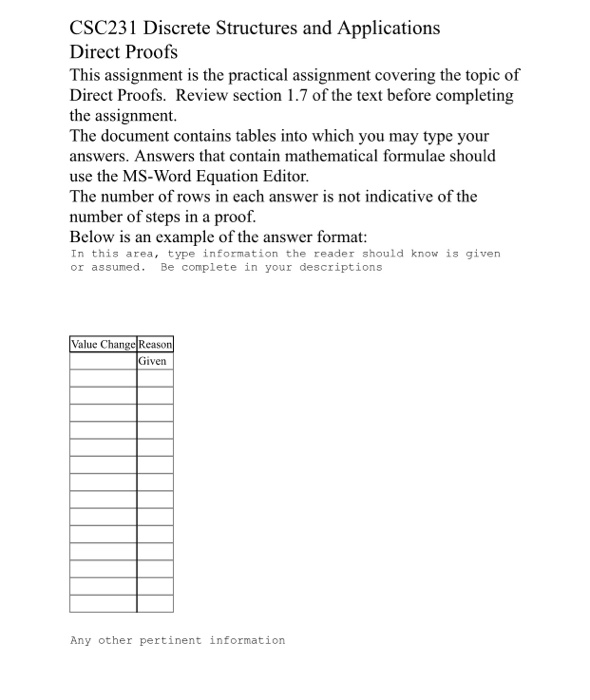 CSC231 Discrete Structures and Applications
Direct Proofs

This assignment is the practical assignment covering the topic of Direct Proofs. Review section 1.7 of the text before completing the assignment.

The document contains tables into which you may type your answers. Answers that contain mathematical formulae should use the MS-Word Equation Editor.

The number of rows in each answer is not indicative of the number of steps in a proof.

Below is an example of the answer format:

In this area, type information the reader should know is given or assumed. Be complete in your descriptions

| Value Change | Reason |
|---|---|
| | Given |
| | |
| | |
| | |
| | |
| | |
| | |
| | |
| | |
| | |
| | |
| | |
| | |
| | |
| | |

Any other pertinent information